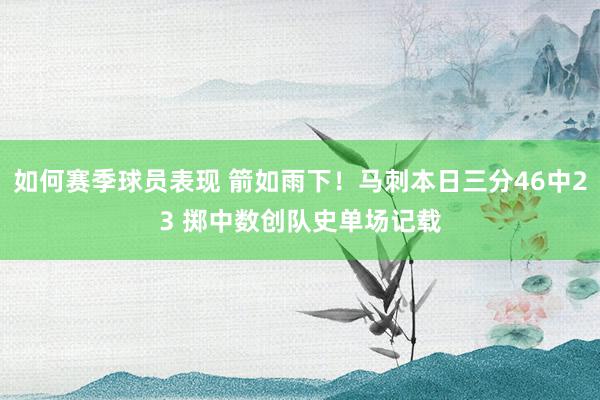 如何赛季球员表现 箭如雨下！马刺本日三分46中23 掷中数创队史单场记载